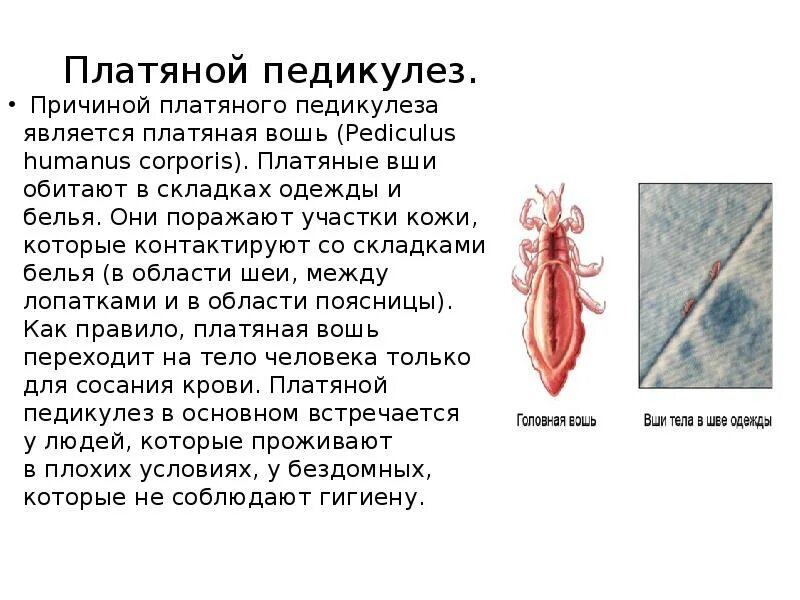 Платяной педикулез.

• Причиной платяного педикулеза является платяная вошь (Pediculus humanus corporis). Платяные вши обитают в складках одежды и белья. Они поражают участки кожи, которые контактируют со складками белья (в области шеи, между лопатками и в области поясницы). Как правило, платяная вошь переходит на тело человека только для сосания крови. Платяной педикулез в основном встречается у людей, которые проживают в плохих условиях, у бездомных, которые не соблюдают гигиену.

Головная вошь

Вши тела в шве одежды